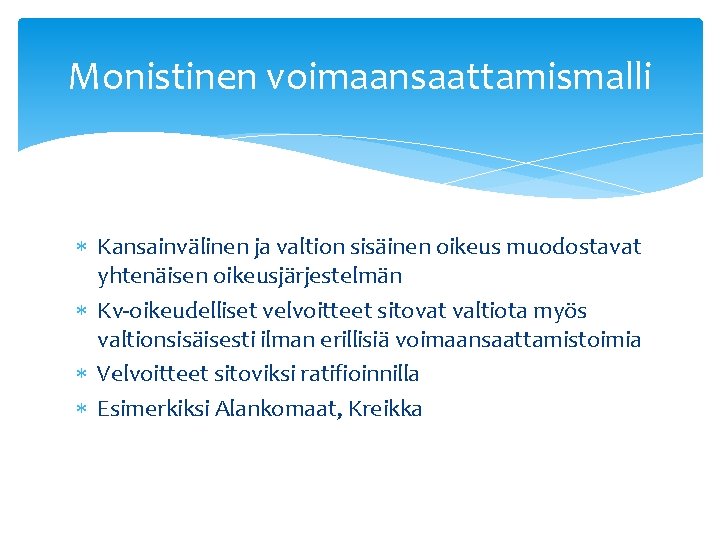 Monistinen voimaansaattamismalli

* Kansainvälinen ja valtion sisäinen oikeus muodostavat yhtenäisen oikeusjärjestelmän
* Kv-oikeudelliset velvoitteet sitovat valtiota myös valtionsisäisesti ilman erillisiä voimaansaattamistoimia
* Velvoitteet sitoviksi ratifioinnilla
* Esimerkiksi Alankomaat, Kreikka